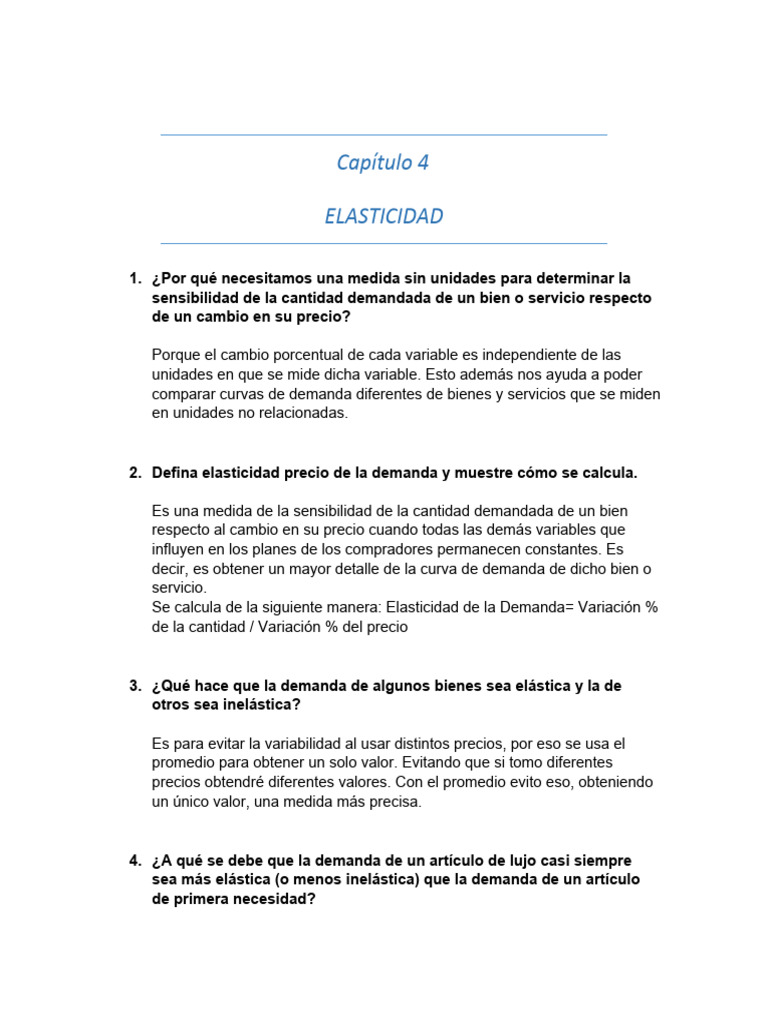 Capítulo 4

ELASTICIDAD

1. ¿Por qué necesitamos una medida sin unidades para determinar la sensibilidad de la cantidad demandada de un bien o servicio respecto de un cambio en su precio?

Porque el cambio porcentual de cada variable es independiente de las unidades en que se mide dicha variable. Esto además nos ayuda a poder comparar curvas de demanda diferentes de bienes y servicios que se miden en unidades no relacionadas.

2. Defina elasticidad precio de la demanda y muestre cómo se calcula.

Es una medida de la sensibilidad de la cantidad demandada de un bien respecto al cambio en su precio cuando todas las demás variables que influyen en los planes de los compradores permanecen constantes. Es decir, es obtener un mayor detalle de la curva de demanda de dicho bien o servicio.
Se calcula de la siguiente manera: Elasticidad de la Demanda= Variación % de la cantidad / Variación % del precio

3. ¿Qué hace que la demanda de algunos bienes sea elástica y la de otros sea inelástica?

Es para evitar la variabilidad al usar distintos precios, por eso se usa el promedio para obtener un solo valor. Evitando que si tomo diferentes precios obtendré diferentes valores. Con el promedio evito eso, obteniendo un único valor, una medida más precisa.

4. ¿A qué se debe que la demanda de un artículo de lujo casi siempre sea más elástica (o menos inelástica) que la demanda de un artículo de primera necesidad?